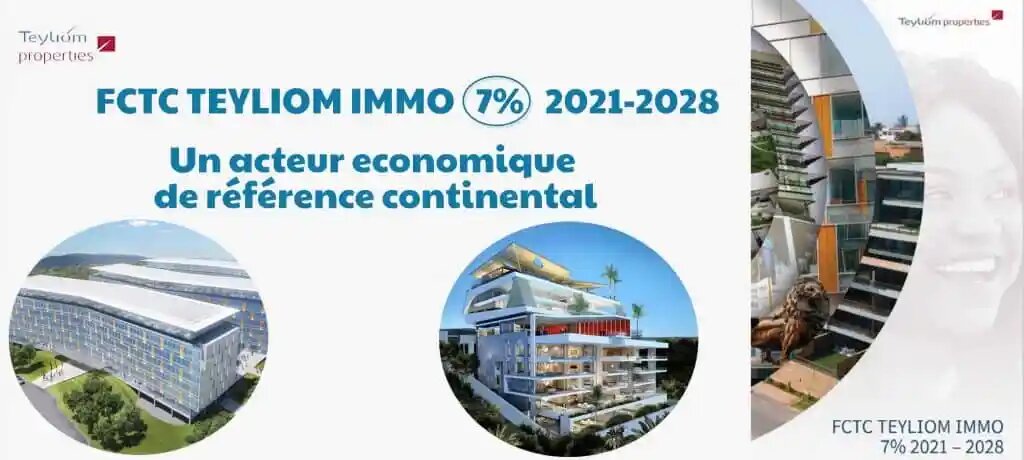 Teyliom properties

FCTC TEYLIOM IMMO 7% 2021-2028

Un acteur economique de référence continental

Teyliom properties

FCTC TEYLIOM IMMO 7% 2021 – 2028